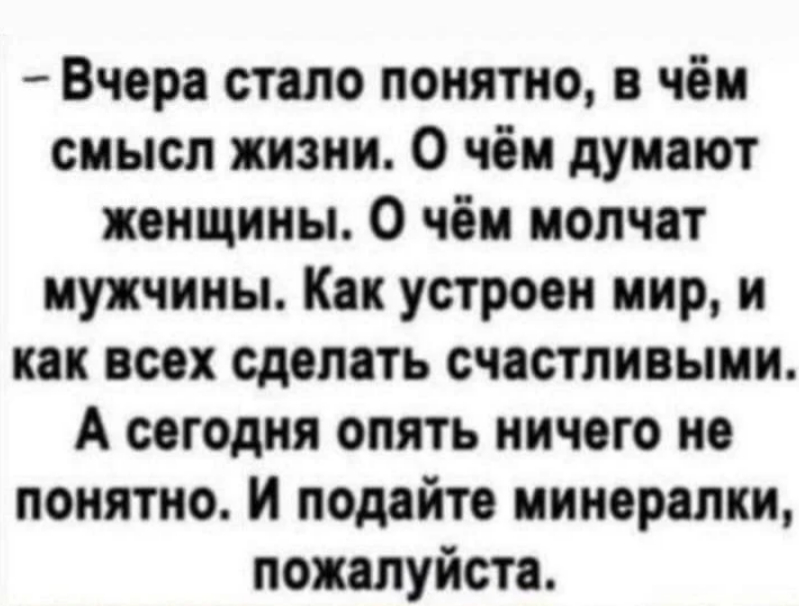 – Вчера стало понятно, в чём смысл жизни. О чём думают женщины. О чём молчат мужчины. Как устроен мир, и как всех сделать счастливыми. А сегодня опять ничего не понятно. И подайте минералки, пожалуйста.